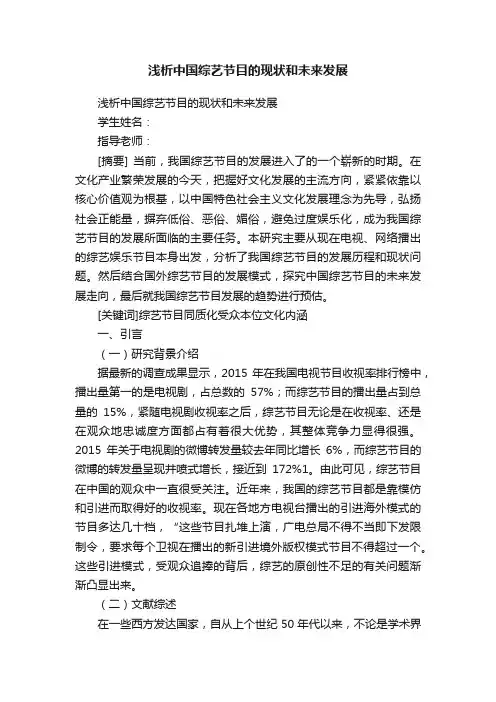 浅析中国综艺节目的现状和未来发展

浅析中国综艺节目的现状和未来发展

学生姓名：

指导老师：

[摘要] 当前，我国综艺节目的发展进入了的一个崭新的时期。在文化产业繁荣发展的今天，把握好文化发展的主流方向，紧紧依靠以核心价值观为根基，以中国特色社会主义文化发展理念为先导，弘扬社会正能量，摒弃低俗、恶俗、媚俗，避免过度娱乐化，成为我国综艺节目的发展所面临的主要任务。本研究主要从现在电视、网络播出的综艺娱乐节目本身出发，分析了我国综艺节目的发展历程和现状问题。然后结合国外综艺节目的发展模式，探究中国综艺节目的未来发展走向，最后就我国综艺节目发展的趋势进行预估。

[关键词]综艺节目同质化受众本位文化内涵

一、引言

（一）研究背景介绍

据最新的调查成果显示，2015 年在我国电视节目收视率排行榜中，播出量第一的是电视剧，占总数的 57%；而综艺节目的播出量占到总量的 15%，紧随电视剧收视率之后，综艺节目无论是在收视率、还是在观众地忠诚度方面都占有着很大优势，其整体竞争力显得很强。2015 年关于电视剧的微博转发量较去年同比增长 6%，而综艺节目的微博的转发量呈现井喷式增长，接近到 172%1。由此可见，综艺节目在中国的观众中一直很受关注。近年来，我国的综艺节目都是靠模仿和引进而取得好的收视率。现在各地方电视台播出的引进海外模式的节目多达几十档，“这些节目扎堆上演，广电总局不得不当即下发限制令，要求每个卫视在播出的新引进境外版权模式节目不得超过一个。这些引进模式，受观众追捧的背后，综艺的原创性不足的有关问题渐渐凸显出来。

（二）文献综述

在一些西方发达国家，自从上个世纪 50 年代以来，不论是学术界